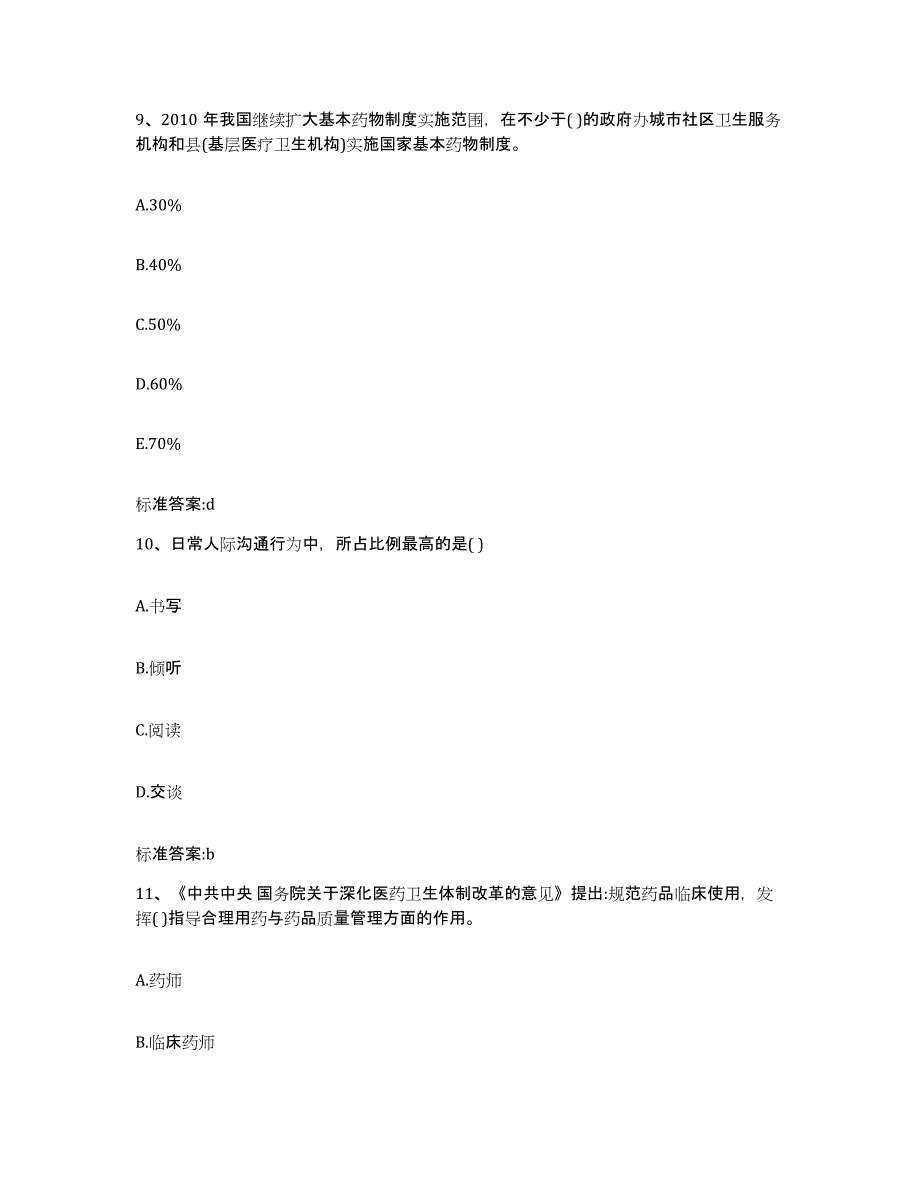 9、2010 年我国继续扩大基本药物制度实施范围，在不少于( )的政府办城市社区卫生服务机构和县(基层医疗卫生机构)实施国家基本药物制度。

A.30%

B.40%

C.50%

D.60%

E.70%

标准答案:d

10、日常人际沟通行为中，所占比例最高的是( )

A.书写

B.倾听

C.阅读

D.交谈

标准答案:b

11、《中共中央 国务院关于深化医药卫生体制改革的意见》提出:规范药品临床使用，发挥( )指导合理用药与药品质量管理方面的作用。

A.药师

B.临床药师